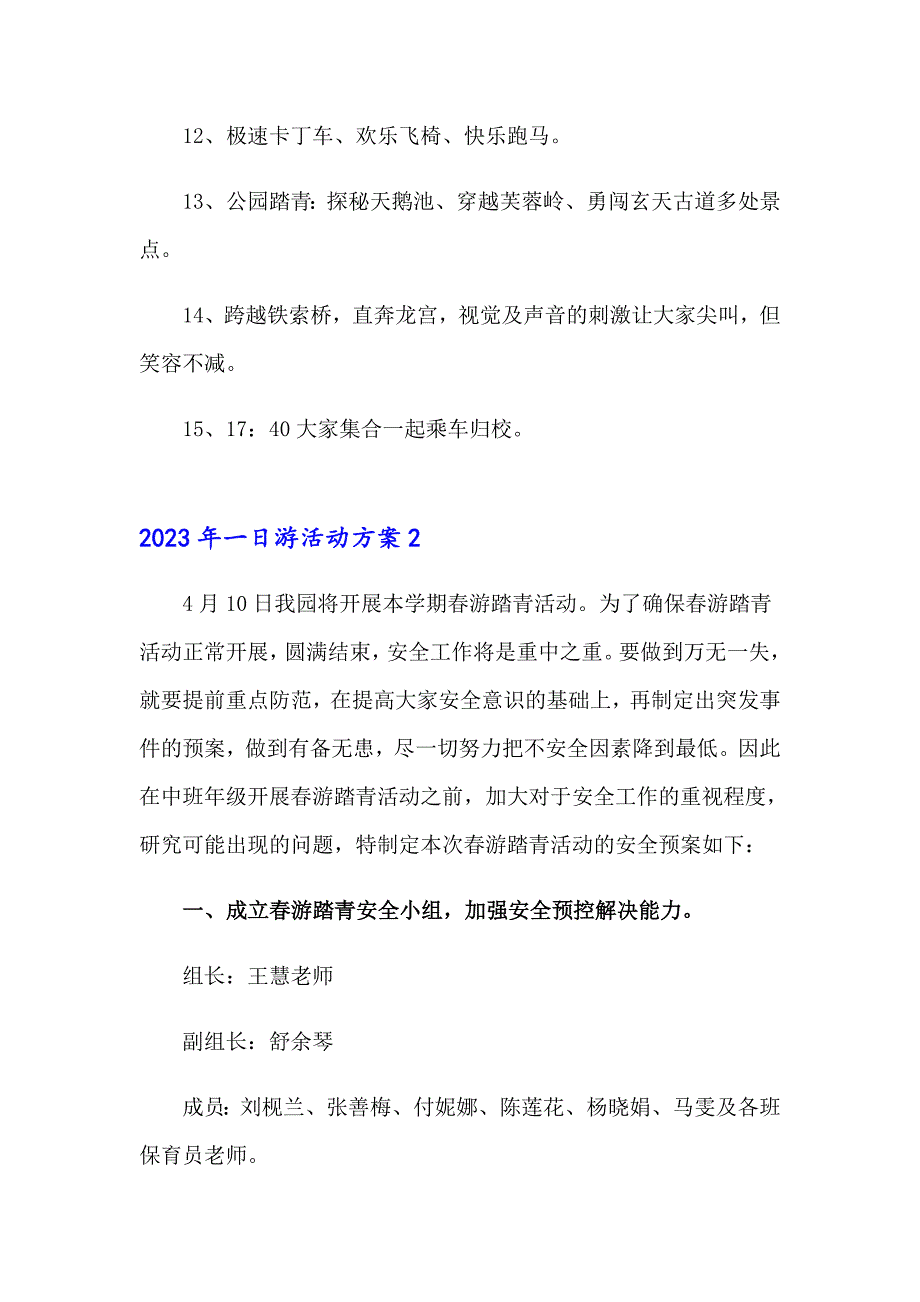 12、极速卡丁车、欢乐飞椅、快乐跑马。

13、公园踏青：探秘天鹅池、穿越芙蓉岭、勇闯玄天古道多处景点。

14、跨越铁索桥，直奔龙宫，视觉及声音的刺激让大家尖叫，但笑容不减。

15、17：40 大家集合一起乘车归校。

2023 年一日游活动方案 2

4 月 10 日我园将开展本学期春游踏青活动。为了确保春游踏青活动正常开展，圆满结束，安全工作将是重中之重。要做到万无一失，就要提前重点防范，在提高大家安全意识的基础上，再制定出突发事件的预案，做到有备无患，尽一切努力把不安全因素降到最低。因此在中班年级开展春游踏青活动之前，加大对于安全工作的重视程度，研究可能出现的问题，特制定本次春游踏青活动的安全预案如下：

一、成立春游踏青安全小组，加强安全预控解决能力。

组长：王慧老师

副组长：舒余琴

成员：刘枧兰、张善梅、付妮娜、陈莲花、杨晓娟、马雯及各班保育员老师。